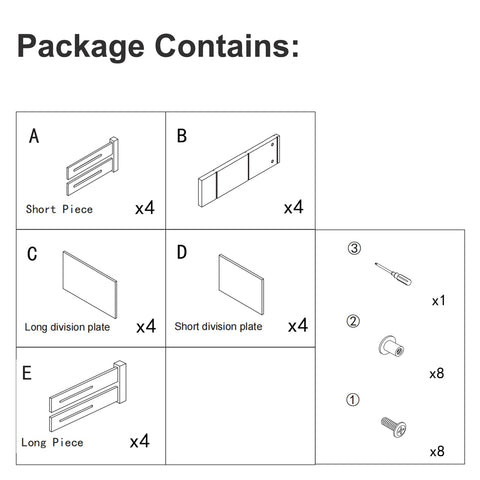 Package Contains:

A
Short Piece x4

B
x4

C
Long division plate x4

D
Short division plate x4

E
Long Piece x4

③
x1

②
x8

①
x8